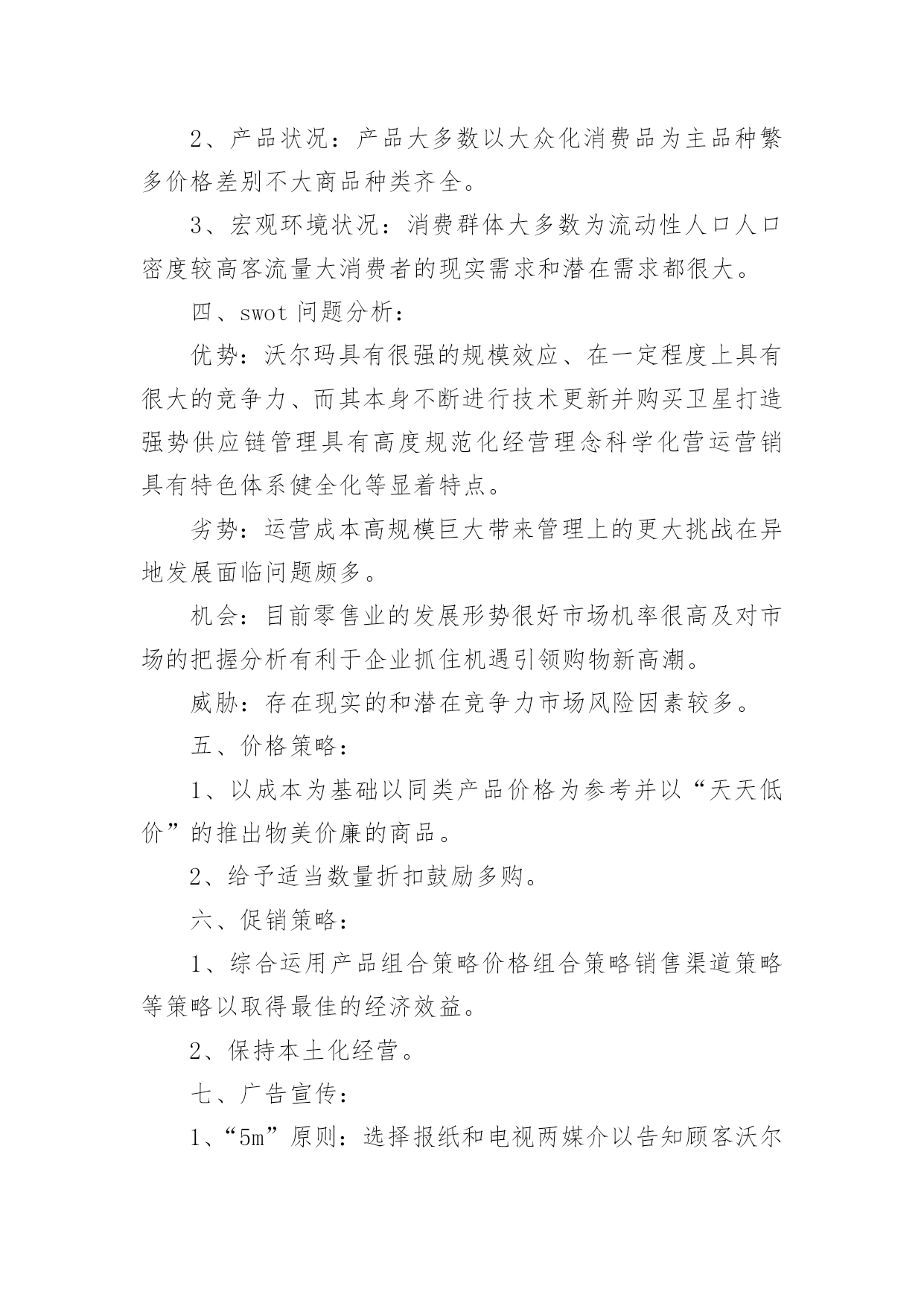 2、产品状况：产品大多数以大众化消费品为主品种繁多价格差别不大商品种类齐全。

3、宏观环境状况：消费群体大多数为流动性人口人口密度较高客流量大消费者的现实需求和潜在需求都很大。

四、swot 问题分析：

优势：沃尔玛具有很强的规模效应、在一定程度上具有很大的竞争力、而其本身不断进行技术更新并购买卫星打造强势供应链管理具有高度规范化经营理念科学化营运营销具有特色体系健全化等显着特点。

劣势：运营成本高规模巨大带来管理上的更大挑战在异地发展面临问题颇多。

机会：目前零售业的发展形势很好市场机率很高及对市场的把握分析有利于企业抓住机遇引领购物新高潮。

威胁：存在现实的和潜在竞争力市场风险因素较多。

五、价格策略：

1、以成本为基础以同类产品价格为参考并以“天天低价”的推出物美价廉的商品。

2、给予适当数量折扣鼓励多购。

六、促销策略：

1、综合运用产品组合策略价格组合策略销售渠道策略等策略以取得最佳的经济效益。

2、保持本土化经营。

七、广告宣传：

1、“5m”原则：选择报纸和电视两媒介以告知顾客沃尔